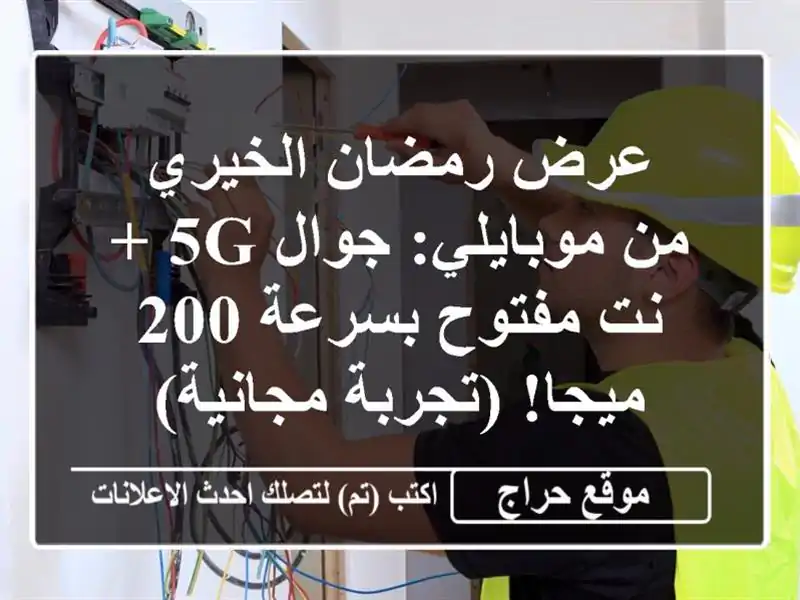 عرض رمضان الخيري من موبايلي: جوال 5G + نت مفتوح بسرعة 200 ميجا! (تجربة مجانية)

موقع حراج

اكتب (تم) لتصلك احدث الاعلانات